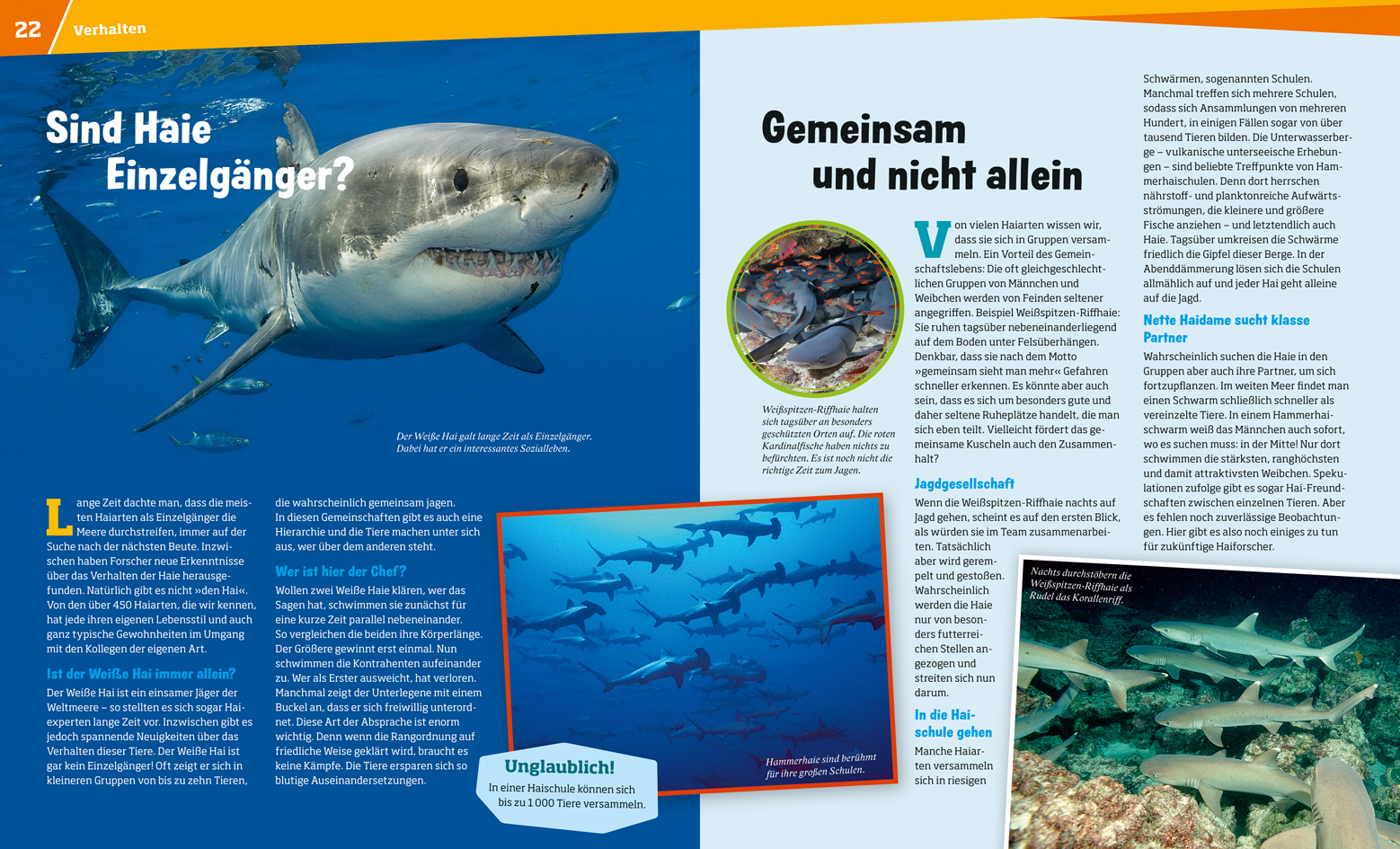 22 Verhalten

Sind Haie Einzelgänger?

Der Weiße Hai galt lange Zeit als Einzelgänger. Dabei hat er ein interessantes Sozialleben.

Lange Zeit dachte man, dass die meisten Haiarten als Einzelgänger die Meere durchstreifen, immer auf der Suche nach der nächsten Beute. Inzwischen haben Forscher neue Erkenntnisse über das Verhalten der Haie herausgefunden. Natürlich gibt es nicht »den Hai«. Von den über 450 Haiarten, die wir kennen, hat jede ihren eigenen Lebensstil und auch ganz typische Gewohnheiten im Umgang mit den Kollegen der eigenen Art.

Ist der Weiße Hai immer allein?
Der Weiße Hai ist ein einsamer Jäger der Weltmeere – so stellten es sich sogar Haiexperten lange Zeit vor. Inzwischen gibt es jedoch spannende Neuigkeiten über das Verhalten dieser Tiere. Der Weiße Hai ist gar kein Einzelgänger! Oft zeigt er sich in kleineren Gruppen von bis zu zehn Tieren, die wahrscheinlich gemeinsam jagen. In diesen Gemeinschaften gibt es auch eine Hierarchie und die Tiere machen unter sich aus, wer über dem anderen steht.

Wer ist hier der Chef?
Wollen zwei Weiße Haie klären, wer das Sagen hat, schwimmen sie zunächst für eine kurze Zeit parallel nebeneinander. So vergleichen die beiden ihre Körperlänge. Der Größere gewinnt erst einmal. Nun schwimmen die Kontrahenten aufeinander zu. Wer als Erster ausweicht, hat verloren. Manchmal zeigt der Unterlegene mit einem Buckel an, dass er sich freiwillig unterordnet. Diese Art der Absprache ist enorm wichtig. Denn wenn die Rangordnung auf friedliche Weise geklärt wird, braucht es keine Kämpfe. Die Tiere ersparen sich so blutige Auseinandersetzungen.

Hammerhaie sind berühmt für ihre großen Schulen.

Unglaublich!
In einer Haischule können sich bis zu 1 000 Tiere versammeln.

Gemeinsam und nicht allein

Weißspitzen-Riffhaie halten sich tagsüber an besonders geschützten Orten auf. Die roten Kardinalfische haben nichts zu befürchten. Es ist noch nicht die richtige Zeit zum Jagen.

Von vielen Haiarten wissen wir, dass sie sich in Gruppen versammeln. Ein Vorteil des Gemeinschaftslebens: Die oft gleichgeschlechtlichen Gruppen von Männchen und Weibchen werden von Feinden seltener angegriffen. Beispiel Weißspitzen-Riffhaie: Sie ruhen tagsüber nebeneinanderliegend auf dem Boden unter Felsüberhängen. Denkbar, dass sie nach dem Motto »gemeinsam sieht man mehr« Gefahren schneller erkennen. Es könnte aber auch sein, dass es sich um besonders gute und daher seltene Ruheplätze handelt, die man sich eben teilt. Vielleicht fördert das gemeinsame Kuscheln auch den Zusammenhalt?

Jagdgesellschaft
Wenn die Weißspitzen-Riffhaie nachts auf Jagd gehen, scheint es auf den ersten Blick, als würden sie im Team zusammenarbeiten. Tatsächlich aber wird gerempelt und gestoßen. Wahrscheinlich werden die Haie nur von besonders futterreichen Stellen angezogen und streiten sich nun darum.

In die Haischule gehen
Manche Haiarten versammeln sich in riesigen Schwärmen, sogenannten Schulen. Manchmal treffen sich mehrere Schulen, sodass sich Ansammlungen von mehreren Hundert, in einigen Fällen sogar von über tausend Tieren bilden. Die Unterwasserberge – vulkanische unterseeische Erhebungen – sind beliebte Treffpunkte von Hammerhaischulen. Denn dort herrschen nährstoff- und planktonreiche Aufwärtsströmungen, die kleinere und größere Fische anziehen – und letztendlich auch Haie. Tagsüber umkreisen die Schwärme friedlich die Gipfel dieser Berge. In der Abenddämmerung lösen sich die Schulen allmählich auf und jeder Hai geht alleine auf die Jagd.

Nette Haidame sucht klasse Partner
Wahrscheinlich suchen die Haie in den Gruppen aber auch ihre Partner, um sich fortzupflanzen. Im weiten Meer findet man einen Schwarm schließlich schneller als vereinzelte Tiere. In einem Hammerhaischwarm weiß das Männchen auch sofort, wo es suchen muss: in der Mitte! Nur dort schwimmen die stärksten, ranghöchsten und damit attraktivsten Weibchen. Spekulationen zufolge gibt es sogar Hai-Freundschaften zwischen einzelnen Tieren. Aber es fehlen noch zuverlässige Beobachtungen. Hier gibt es also noch einiges zu tun für zukünftige Haiforscher.

Nachts durchstöbern die Weißspitzen-Riffhaie als Rudel das Korallenriff.